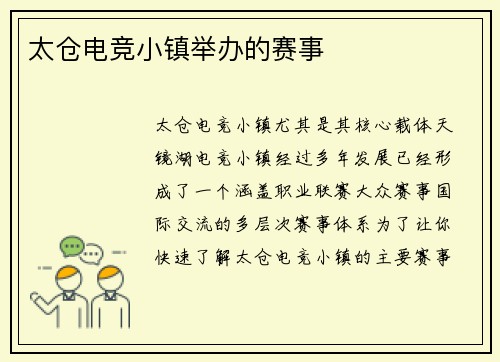 太仓电竞小镇举办的赛事

太仓电竞小镇尤其是其核心载体天镜湖电竞小镇经过多年发展已经形成了一个涵盖职业联赛大众赛事国际交流的多层次赛事体系为了让你快速了解太仓电竞小镇的主要赛事